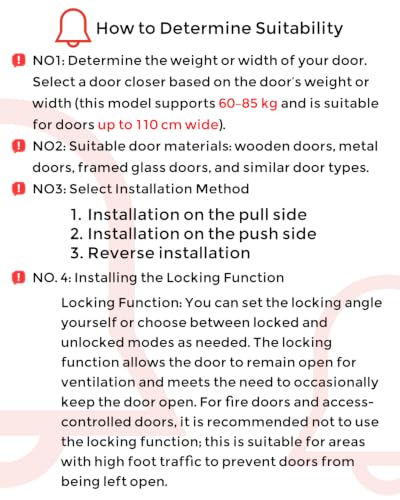 How to Determine Suitability

NO1: Determine the weight or width of your door. Select a door closer based on the door's weight or width (this model supports 60-85 kg and is suitable for doors up to 110 cm wide).

NO2: Suitable door materials: wooden doors, metal doors, framed glass doors, and similar door types.

NO3: Select Installation Method

1. Installation on the pull side
2. Installation on the push side
3. Reverse installation

NO. 4: Installing the Locking Function

Locking Function: You can set the locking angle yourself or choose between locked and unlocked modes as needed. The locking function allows the door to remain open for ventilation and meets the need to occasionally keep the door open. For fire doors and access-controlled doors, it is recommended not to use the locking function; this is suitable for areas with high foot traffic to prevent doors from being left open.